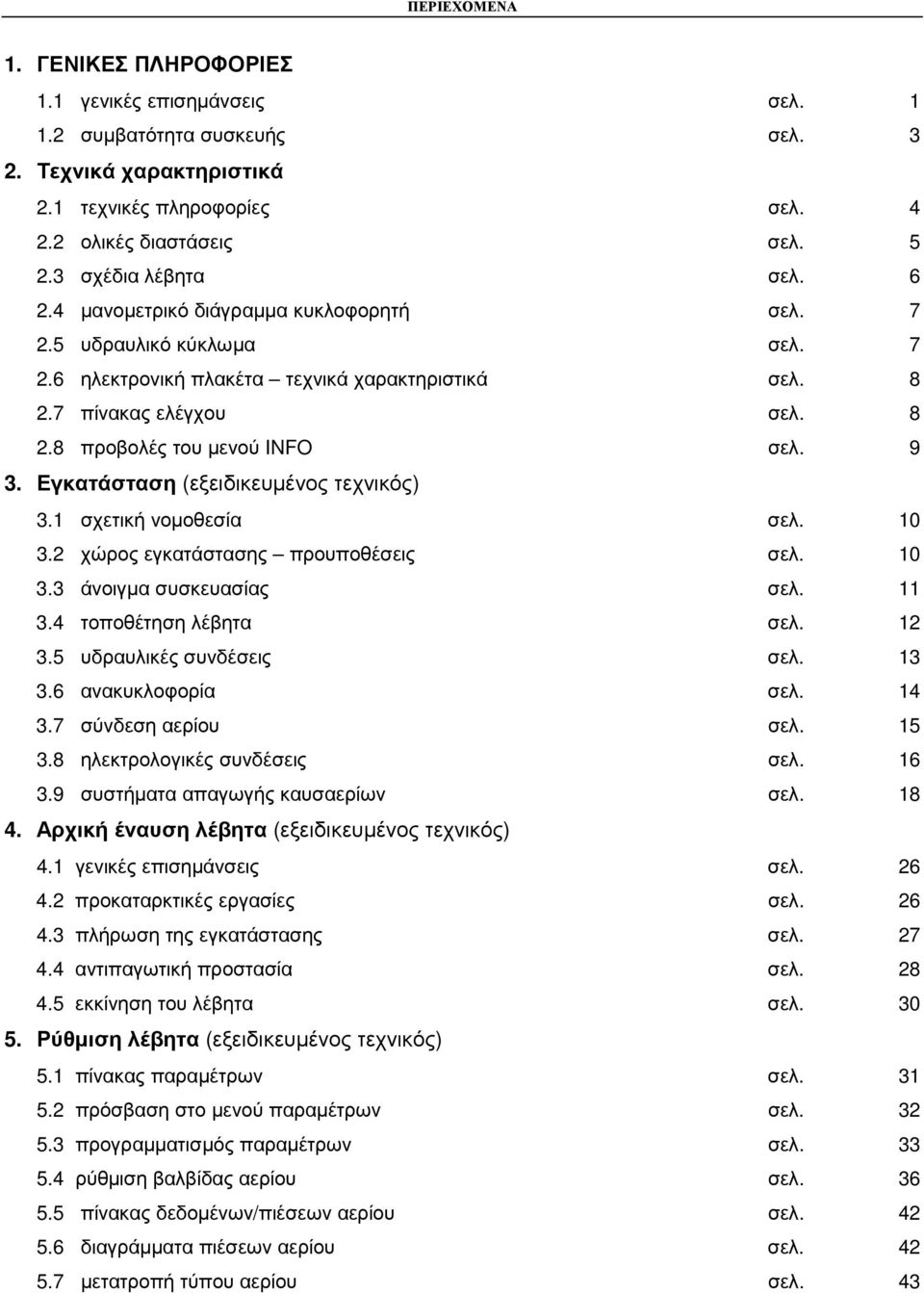 ΠΕΡΙΕΧΟΜΕΝΑ

1. ΓΕΝΙΚΕΣ ΠΛΗΡΟΦΟΡΙΕΣ
1.1 γενικές επισηµάνσεις σελ. 1
1.2 συµβατότητα συσκευής σελ. 3
2. Τεχνικά χαρακτηριστικά
2.1 τεχνικές πληροφορίες σελ. 4
2.2 ολικές διαστάσεις σελ. 5
2.3 σχέδια λέβητα σελ. 6
2.4 µανοµετρικό διάγραµµα κυκλοφορητή σελ. 7
2.5 υδραυλικό κύκλωµα σελ. 7
2.6 ηλεκτρονική πλακέτα – τεχνικά χαρακτηριστικά σελ. 8
2.7 πίνακας ελέγχου σελ. 8
2.8 προβολές του µενού INFO σελ. 9
3. Εγκατάσταση (εξειδικευµένος τεχνικός)
3.1 σχετική νοµοθεσία σελ. 10
3.2 χώρος εγκατάστασης – προυποθέσεις σελ. 10
3.3 άνοιγµα συσκευασίας σελ. 11
3.4 τοποθέτηση λέβητα σελ. 12
3.5 υδραυλικές συνδέσεις σελ. 13
3.6 ανακυκλοφορία σελ. 14
3.7 σύνδεση αερίου σελ. 15
3.8 ηλεκτρολογικές συνδέσεις σελ. 16
3.9 συστήµατα απαγωγής καυσαερίων σελ. 18
4. Αρχική έναυση λέβητα (εξειδικευµένος τεχνικός)
4.1 γενικές επισηµάνσεις σελ. 26
4.2 προκαταρκτικές εργασίες σελ. 26
4.3 πλήρωση της εγκατάστασης σελ. 27
4.4 αντιπαγωτική προστασία σελ. 28
4.5 εκκίνηση του λέβητα σελ. 30
5. Ρύθµιση λέβητα (εξειδικευµένος τεχνικός)
5.1 πίνακας παραµέτρων σελ. 31
5.2 πρόσβαση στο µενού παραµέτρων σελ. 32
5.3 προγραµµατισµός παραµέτρων σελ. 33
5.4 ρύθµιση βαλβίδας αερίου σελ. 36
5.5 πίνακας δεδοµένων/πιέσεων αερίου σελ. 42
5.6 διαγράµµατα πιέσεων αερίου σελ. 42
5.7 µετατροπή τύπου αερίου σελ. 43